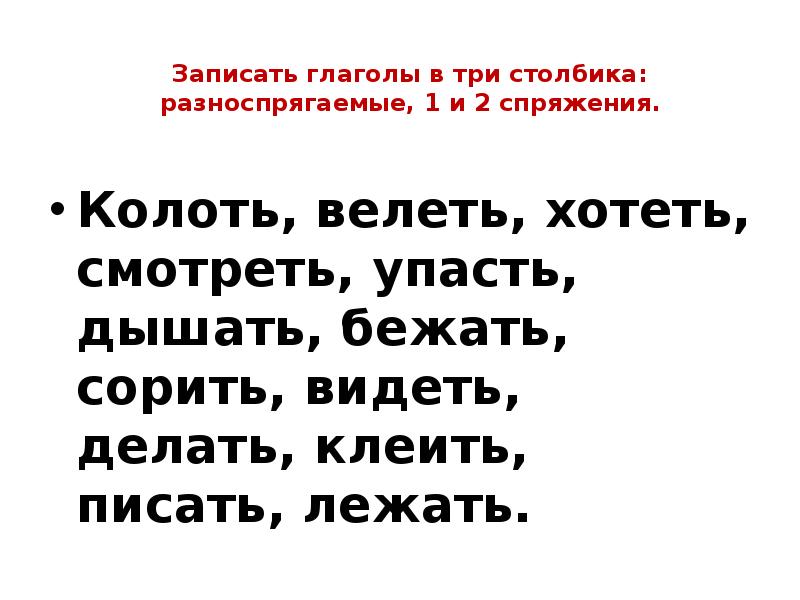 Записать глаголы в три столбика: разноспрягаемые, 1 и 2 спряжения.

• Колоть, велеть, хотеть, смотреть, упасть, дышать, бежать, сорить, видеть, делать, клеить, писать, лежать.